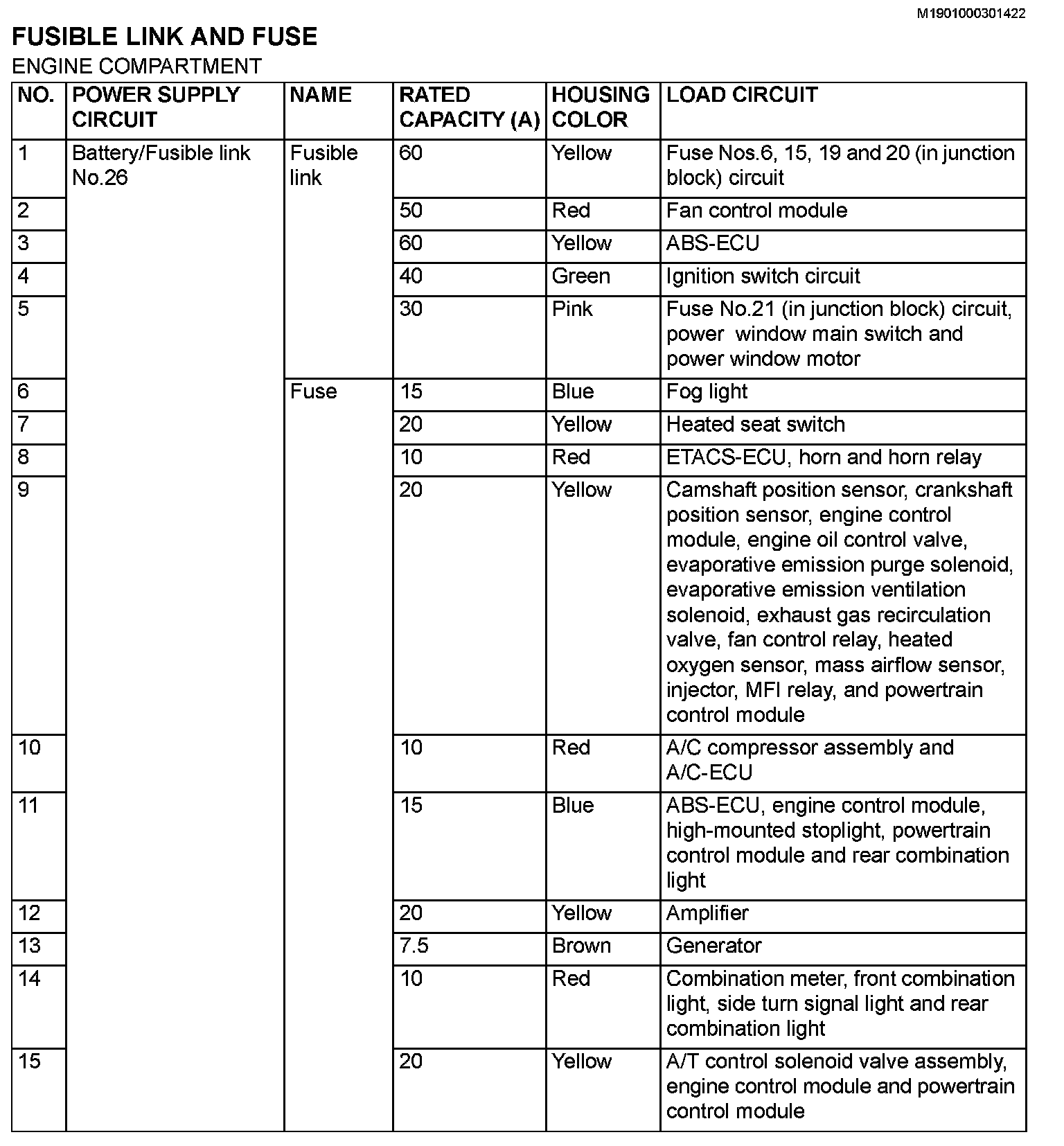 M1901000301422

FUSIBLE LINK AND FUSE

ENGINE COMPARTMENT

| NO. | POWER SUPPLY CIRCUIT | NAME | RATED CAPACITY (A) | HOUSING COLOR | LOAD CIRCUIT |
|---|---|---|---|---|---|
| 1 | Battery/Fusible link No.26 | Fusible link | 60 | Yellow | Fuse Nos.6, 15, 19 and 20 (in junction block) circuit |
| 2 | | | 50 | Red | Fan control module |
| 3 | | | 60 | Yellow | ABS-ECU |
| 4 | | | 40 | Green | Ignition switch circuit |
| 5 | | | 30 | Pink | Fuse No.21 (in junction block) circuit, power window main switch and power window motor |
| 6 | | Fuse | 15 | Blue | Fog light |
| 7 | | | 20 | Yellow | Heated seat switch |
| 8 | | | 10 | Red | ETACS-ECU, horn and horn relay |
| 9 | | | 20 | Yellow | Camshaft position sensor, crankshaft position sensor, engine control module, engine oil control valve, evaporative emission purge solenoid, evaporative emission ventilation solenoid, exhaust gas recirculation valve, fan control relay, heated oxygen sensor, mass airflow sensor, injector, MFI relay, and powertrain control module |
| 10 | | | 10 | Red | A/C compressor assembly and A/C-ECU |
| 11 | | | 15 | Blue | ABS-ECU, engine control module, high-mounted stoplight, powertrain control module and rear combination light |
| 12 | | | 20 | Yellow | Amplifier |
| 13 | | | 7.5 | Brown | Generator |
| 14 | | | 10 | Red | Combination meter, front combination light, side turn signal light and rear combination light |
| 15 | | | 20 | Yellow | A/T control solenoid valve assembly, engine control module and powertrain control module |